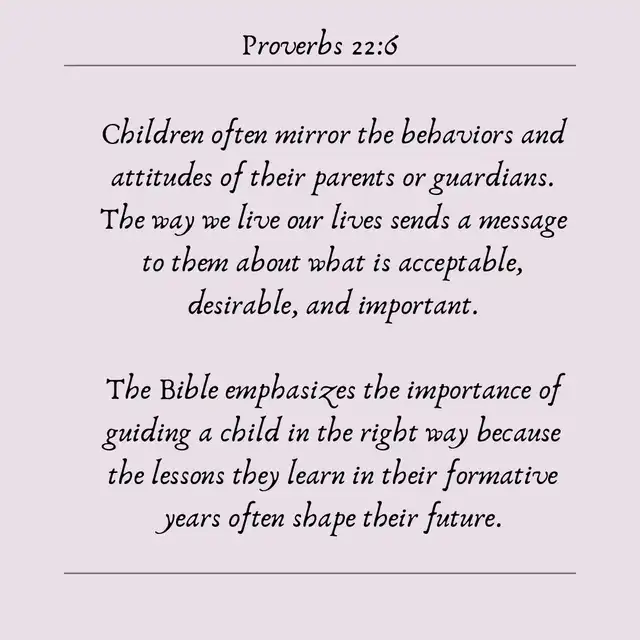 Proverbs 22:6

Children often mirror the behaviors and attitudes of their parents or guardians. The way we live our lives sends a message to them about what is acceptable, desirable, and important.

The Bible emphasizes the importance of guiding a child in the right way because the lessons they learn in their formative years often shape their future.